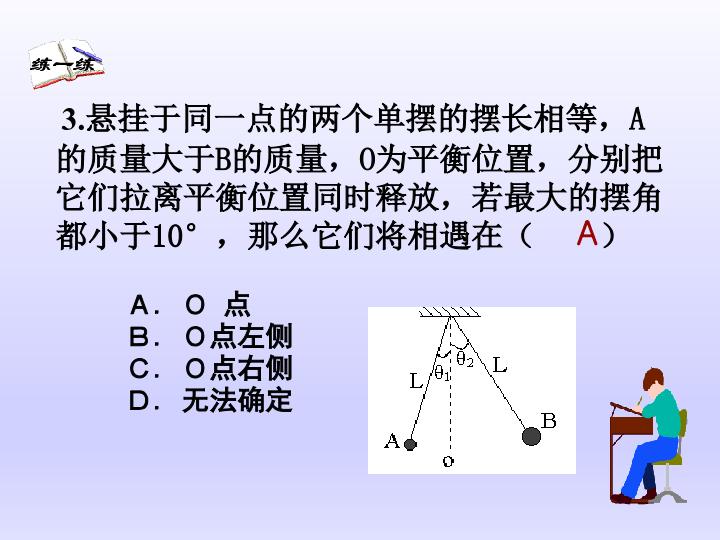 练一练

3.悬挂于同一点的两个单摆的摆长相等，A的质量大于B的质量，O为平衡位置，分别把它们拉离平衡位置同时释放，若最大的摆角都小于10°，那么它们将相遇在（ A）

A． O 点
B． O点左侧
C． O点右侧
D． 无法确定

L
$\theta_1$
$\theta_2$
L
A
B
o